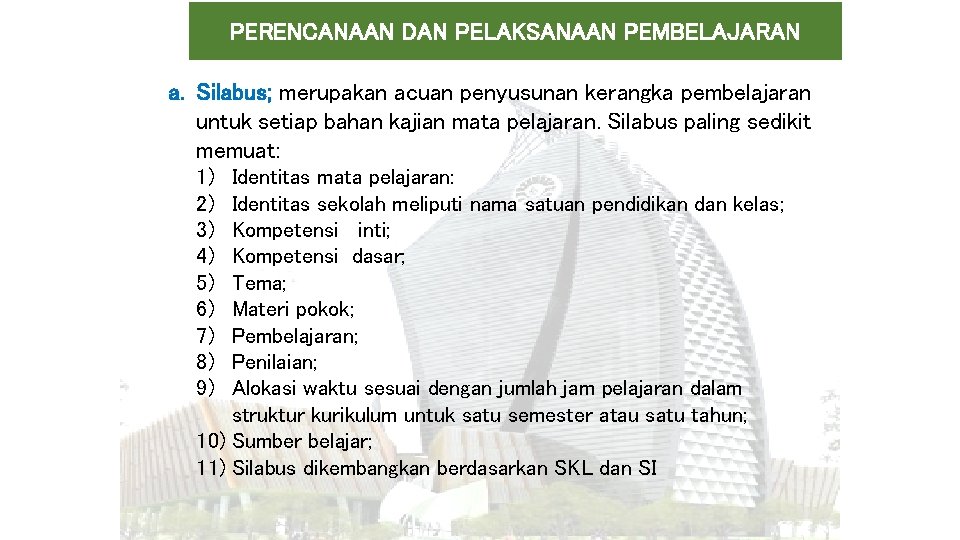 PERENCANAAN DAN PELAKSANAAN PEMBELAJARAN

a. Silabus; merupakan acuan penyusunan kerangka pembelajaran untuk setiap bahan kajian mata pelajaran. Silabus paling sedikit memuat:
1) Identitas mata pelajaran:
2) Identitas sekolah meliputi nama satuan pendidikan dan kelas;
3) Kompetensi inti;
4) Kompetensi dasar;
5) Tema;
6) Materi pokok;
7) Pembelajaran;
8) Penilaian;
9) Alokasi waktu sesuai dengan jumlah jam pelajaran dalam struktur kurikulum untuk satu semester atau satu tahun;
10) Sumber belajar;
11) Silabus dikembangkan berdasarkan SKL dan SI